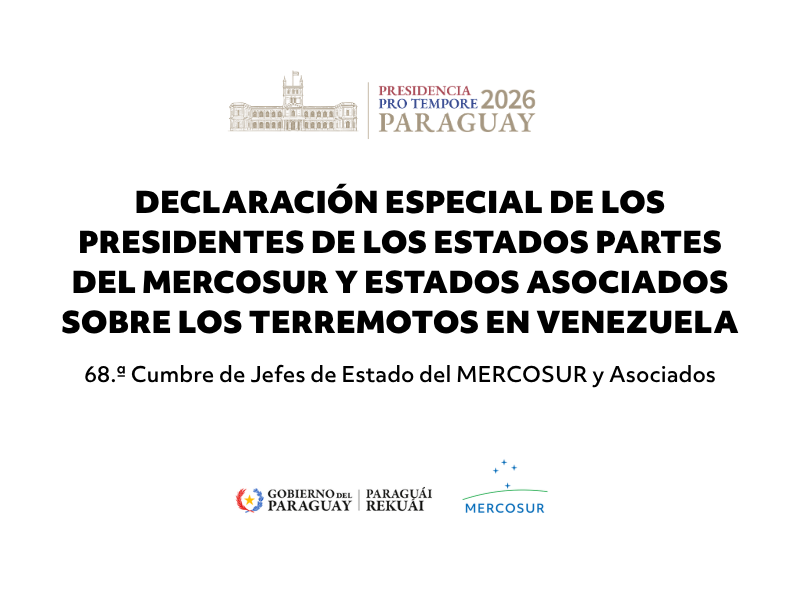 PRESIDENCIA
PRO TEMPORE 2026
PARAGUAY

DECLARACIÓN ESPECIAL DE LOS PRESIDENTES DE LOS ESTADOS PARTES DEL MERCOSUR Y ESTADOS ASOCIADOS SOBRE LOS TERREMOTOS EN VENEZUELA

68.ª Cumbre de Jefes de Estado del MERCOSUR y Asociados

GOBIERNO DEL PARAGUAY
PARAGUÁI REKUÁI

MERCOSUR